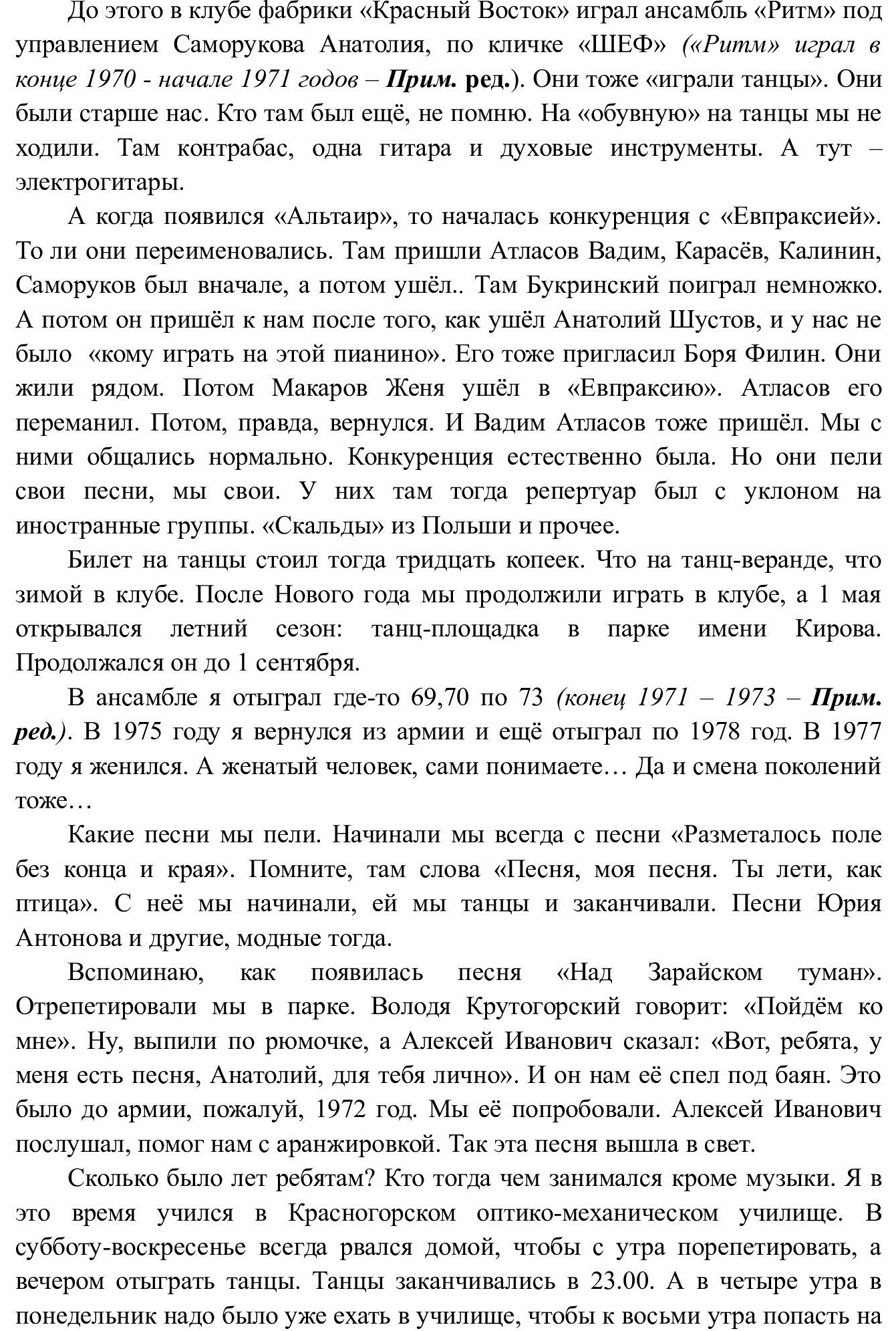 До этого в клубе фабрики «Красный Восток» играл ансамбль «Ритм» под управлением Саморукова Анатолия, по кличке «ШЕФ» («Ритм» играл в конце 1970 - начале 1971 годов – Прим. ред.). Они тоже «играли танцы». Они были старше нас. Кто там был ещё, не помню. На «обувную» на танцы мы не ходили. Там контрабас, одна гитара и духовые инструменты. А тут – электрогитары.

А когда появился «Альтаир», то началась конкуренция с «Евпраксией». То ли они переименовались. Там пришли Атласов Вадим, Карасёв, Калинин, Саморуков был вначале, а потом ушёл.. Там Букринский поиграл немножко. А потом он пришёл к нам после того, как ушёл Анатолий Шустов, и у нас не было «кому играть на этой пианино». Его тоже пригласил Боря Филин. Они жили рядом. Потом Макаров Женя ушёл в «Евпраксию». Атласов его переманил. Потом, правда, вернулся. И Вадим Атласов тоже пришёл. Мы с ними общались нормально. Конкуренция естественно была. Но они пели свои песни, мы свои. У них там тогда репертуар был с уклоном на иностранные группы. «Скальды» из Польши и прочее.

Билет на танцы стоил тогда тридцать копеек. Что на танц-веранде, что зимой в клубе. После Нового года мы продолжили играть в клубе, а 1 мая открывался летний сезон: танц-площадка в парке имени Кирова. Продолжался он до 1 сентября.

В ансамбле я отыграл где-то 69,70 по 73 (конец 1971 – 1973 – Прим. ред.). В 1975 году я вернулся из армии и ещё отыграл по 1978 год. В 1977 году я женился. А женатый человек, сами понимаете… Да и смена поколений тоже…

Какие песни мы пели. Начинали мы всегда с песни «Разметалось поле без конца и края». Помните, там слова «Песня, моя песня. Ты лети, как птица». С неё мы начинали, ей мы танцы и заканчивали. Песни Юрия Антонова и другие, модные тогда.

Вспоминаю, как появилась песня «Над Зарайском туман». Отрепетировали мы в парке. Володя Крутогорский говорит: «Пойдём ко мне». Ну, выпили по рюмочке, а Алексей Иванович сказал: «Вот, ребята, у меня есть песня, Анатолий, для тебя лично». И он нам её спел под баян. Это было до армии, пожалуй, 1972 год. Мы её попробовали. Алексей Иванович послушал, помог нам с аранжировкой. Так эта песня вышла в свет.

Сколько было лет ребятам? Кто тогда чем занимался кроме музыки. Я в это время учился в Красногорском оптико-механическом училище. В субботу-воскресенье всегда рвался домой, чтобы с утра порепетировать, а вечером отыграть танцы. Танцы заканчивались в 23.00. А в четыре утра в понедельник надо было уже ехать в училище, чтобы к восьми утра попасть на